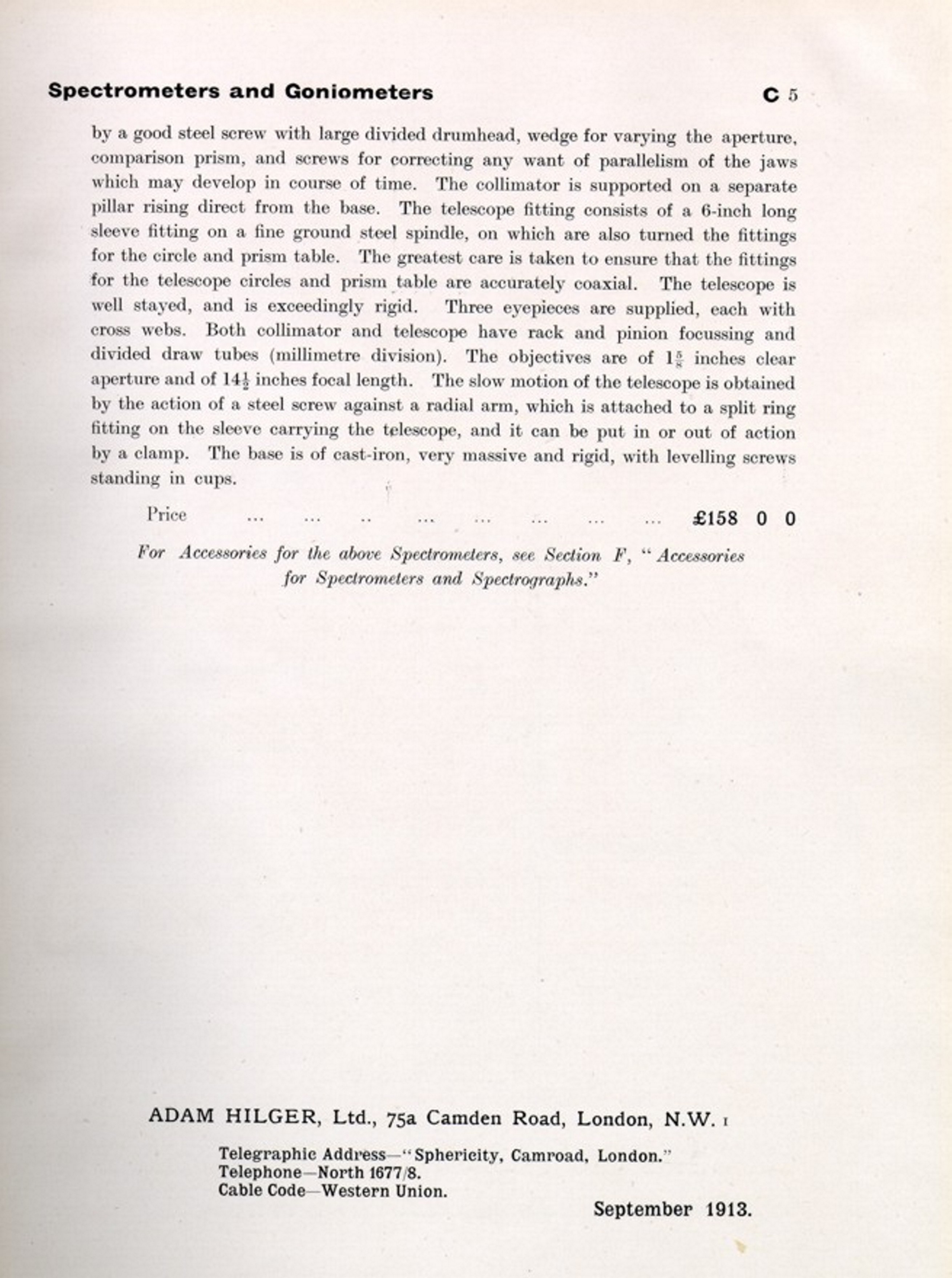 Spectrometers and Goniometers C 5

by a good steel screw with large divided drumhead, wedge for varying the aperture, comparison prism, and screws for correcting any want of parallelism of the jaws which may develop in course of time. The collimator is supported on a separate pillar rising direct from the base. The telescope fitting consists of a 6-inch long sleeve fitting on a fine ground steel spindle, on which are also turned the fittings for the circle and prism table. The greatest care is taken to ensure that the fittings for the telescope circles and prism table are accurately coaxial. The telescope is well stayed, and is exceedingly rigid. Three eyepieces are supplied, each with cross webs. Both collimator and telescope have rack and pinion focussing and divided draw tubes (millimetre division). The objectives are of $1\frac{5}{8}$ inches clear aperture and of $14\frac{1}{2}$ inches focal length. The slow motion of the telescope is obtained by the action of a steel screw against a radial arm, which is attached to a split ring fitting on the sleeve carrying the telescope, and it can be put in or out of action by a clamp. The base is of cast-iron, very massive and rigid, with levelling screws standing in cups.

Price ... ... .. ... ... ... ... ... £158 0 0

For Accessories for the above Spectrometers, see Section F, "Accessories for Spectrometers and Spectrographs."

ADAM HILGER, Ltd., 75a Camden Road, London, N.W. 1

Telegraphic Address—"Sphericity, Camroad, London."
Telephone—North 1677/8.
Cable Code—Western Union.

September 1913.